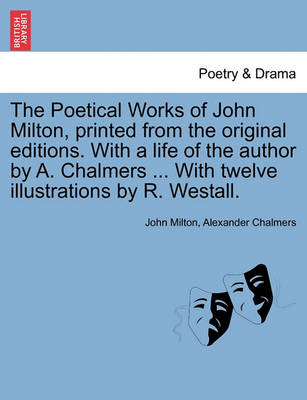 BRITISH LIBRARY

Poetry & Drama

The Poetical Works of John Milton, printed from the original editions. With a life of the author by A. Chalmers ... With twelve illustrations by R. Westall.

John Milton, Alexander Chalmers